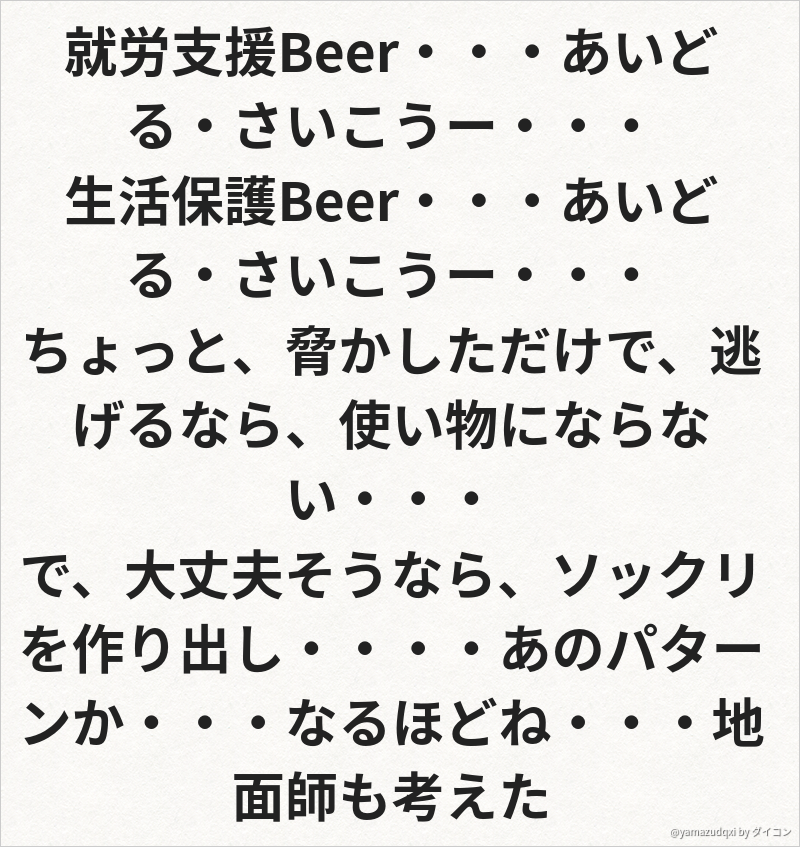 就労支援Beer・・・あいどる・さいこうー・・・
生活保護Beer・・・あいどる・さいこうー・・・
ちょっと、脅かしただけで、逃げるなら、使い物にならない・・・
で、大丈夫そうなら、ソックリを作り出し・・・・あのパターンか・・・なるほどね・・・地面師も考えた

@yamazudqxi by ダイコン